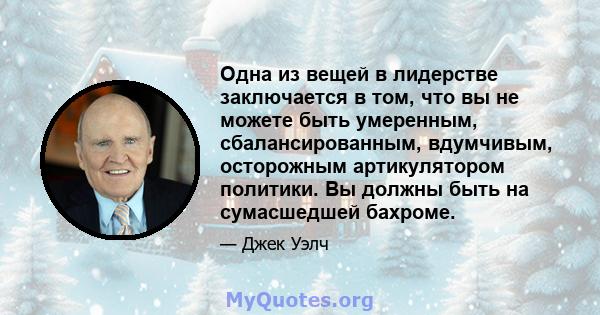 Одна из вещей в лидерстве заключается в том, что вы не можете быть умеренным, сбалансированным, вдумчивым, осторожным артикулятором политики. Вы должны быть на сумасшедшей бахроме.

— Джек Уэлч

MyQuotes.org